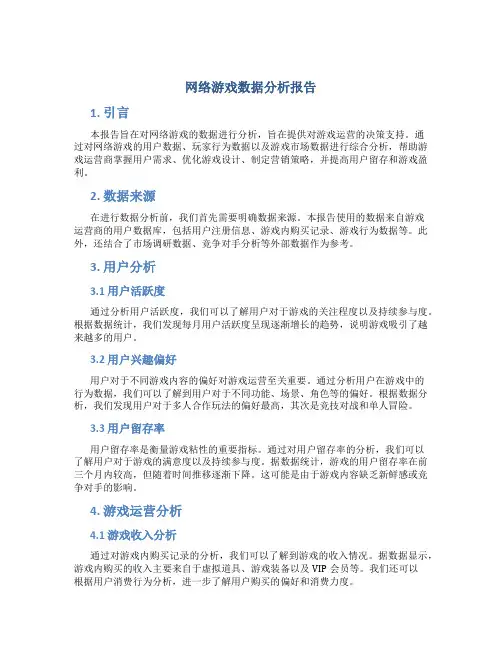 网络游戏数据分析报告

1. 引言

本报告旨在对网络游戏的数据进行分析，旨在提供对游戏运营的决策支持。通过对网络游戏的用户数据、玩家行为数据以及游戏市场数据进行综合分析，帮助游戏运营商掌握用户需求、优化游戏设计、制定营销策略，并提高用户留存和游戏盈利。

2. 数据来源

在进行数据分析前，我们首先需要明确数据来源。本报告使用的数据来自游戏运营商的用户数据库，包括用户注册信息、游戏内购买记录、游戏行为数据等。此外，还结合了市场调研数据、竞争对手分析等外部数据作为参考。

3. 用户分析

3.1 用户活跃度

通过分析用户活跃度，我们可以了解用户对于游戏的关注程度以及持续参与度。根据数据统计，我们发现每月用户活跃度呈现逐渐增长的趋势，说明游戏吸引了越来越多的用户。

3.2 用户兴趣偏好

用户对于不同游戏内容的偏好对游戏运营至关重要。通过分析用户在游戏中的行为数据，我们可以了解到用户对于不同功能、场景、角色等的偏好。根据数据分析，我们发现用户对于多人合作玩法的偏好最高，其次是竞技对战和单人冒险。

3.3 用户留存率

用户留存率是衡量游戏粘性的重要指标。通过对用户留存率的分析，我们可以了解用户对于游戏的满意度以及持续参与度。据数据统计，游戏的用户留存率在前三个月内较高，但随着时间推移逐渐下降。这可能是由于游戏内容缺乏新鲜感或竞争对手的影响。

4. 游戏运营分析

4.1 游戏收入分析

通过对游戏内购买记录的分析，我们可以了解到游戏的收入情况。据数据显示，游戏内购买的收入主要来自于虚拟道具、游戏装备以及 VIP 会员等。我们还可以根据用户消费行为分析，进一步了解用户购买的偏好和消费力度。